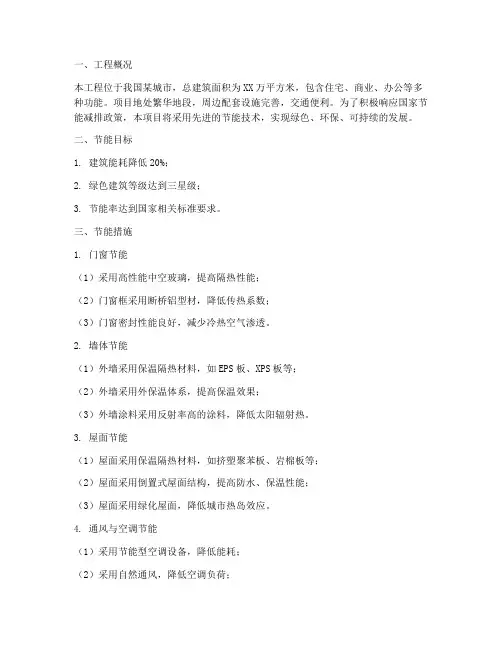 一、工程概况

本工程位于我国某城市，总建筑面积为XX万平方米，包含住宅、商业、办公等多种功能。项目地处繁华地段，周边配套设施完善，交通便利。为了积极响应国家节能减排政策，本项目将采用先进的节能技术，实现绿色、环保、可持续的发展。

二、节能目标

1. 建筑能耗降低20%；

2. 绿色建筑等级达到三星级；

3. 节能率达到国家相关标准要求。

三、节能措施

1. 门窗节能

（1）采用高性能中空玻璃，提高隔热性能；

（2）门窗框采用断桥铝型材，降低传热系数；

（3）门窗密封性能良好，减少冷热空气渗透。

2. 墙体节能

（1）外墙采用保温隔热材料，如EPS板、XPS板等；

（2）外墙采用外保温体系，提高保温效果；

（3）外墙涂料采用反射率高的涂料，降低太阳辐射热。

3. 屋面节能

（1）屋面采用保温隔热材料，如挤塑聚苯板、岩棉板等；

（2）屋面采用倒置式屋面结构，提高防水、保温性能；

（3）屋面采用绿化屋面，降低城市热岛效应。

4. 通风与空调节能

（1）采用节能型空调设备，降低能耗；

（2）采用自然通风，降低空调负荷；